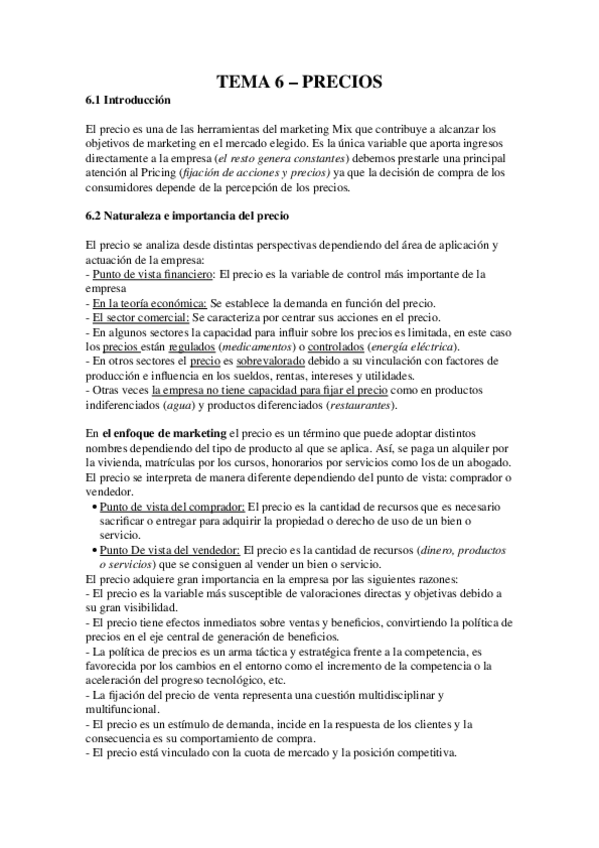 TEMA 6 – PRECIOS

6.1 Introducción

El precio es una de las herramientas del marketing Mix que contribuye a alcanzar los objetivos de marketing en el mercado elegido. Es la única variable que aporta ingresos directamente a la empresa (el resto genera constantes) debemos prestarle una principal atención al Pricing (fijación de acciones y precios) ya que la decisión de compra de los consumidores depende de la percepción de los precios.

6.2 Naturaleza e importancia del precio

El precio se analiza desde distintas perspectivas dependiendo del área de aplicación y actuación de la empresa:
- Punto de vista financiero: El precio es la variable de control más importante de la empresa
- En la teoría económica: Se establece la demanda en función del precio.
- El sector comercial: Se caracteriza por centrar sus acciones en el precio.
- En algunos sectores la capacidad para influir sobre los precios es limitada, en este caso los precios están regulados (medicamentos) o controlados (energía eléctrica).
- En otros sectores el precio es sobrevalorado debido a su vinculación con factores de producción e influencia en los sueldos, rentas, intereses y utilidades.
- Otras veces la empresa no tiene capacidad para fijar el precio como en productos indiferenciados (agua) y productos diferenciados (restaurantes).

En el enfoque de marketing el precio es un término que puede adoptar distintos nombres dependiendo del tipo de producto al que se aplica. Así, se paga un alquiler por la vivienda, matrículas por los cursos, honorarios por servicios como los de un abogado. El precio se interpreta de manera diferente dependiendo del punto de vista: comprador o vendedor.
• Punto de vista del comprador: El precio es la cantidad de recursos que es necesario sacrificar o entregar para adquirir la propiedad o derecho de uso de un bien o servicio.
• Punto De vista del vendedor: El precio es la cantidad de recursos (dinero, productos o servicios) que se consiguen al vender un bien o servicio.
El precio adquiere gran importancia en la empresa por las siguientes razones:
- El precio es la variable más susceptible de valoraciones directas y objetivas debido a su gran visibilidad.
- El precio tiene efectos inmediatos sobre ventas y beneficios, convirtiendo la política de precios en el eje central de generación de beneficios.
- La política de precios es un arma táctica y estratégica frente a la competencia, es favorecida por los cambios en el entorno como el incremento de la competencia o la aceleración del progreso tecnológico, etc.
- La fijación del precio de venta representa una cuestión multidisciplinar y multifuncional.
- El precio es un estímulo de demanda, incide en la respuesta de los clientes y la consecuencia es su comportamiento de compra.
- El precio está vinculado con la cuota de mercado y la posición competitiva.